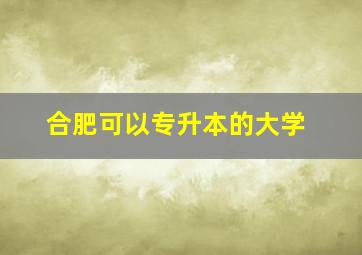 合肥可以专升本的大学